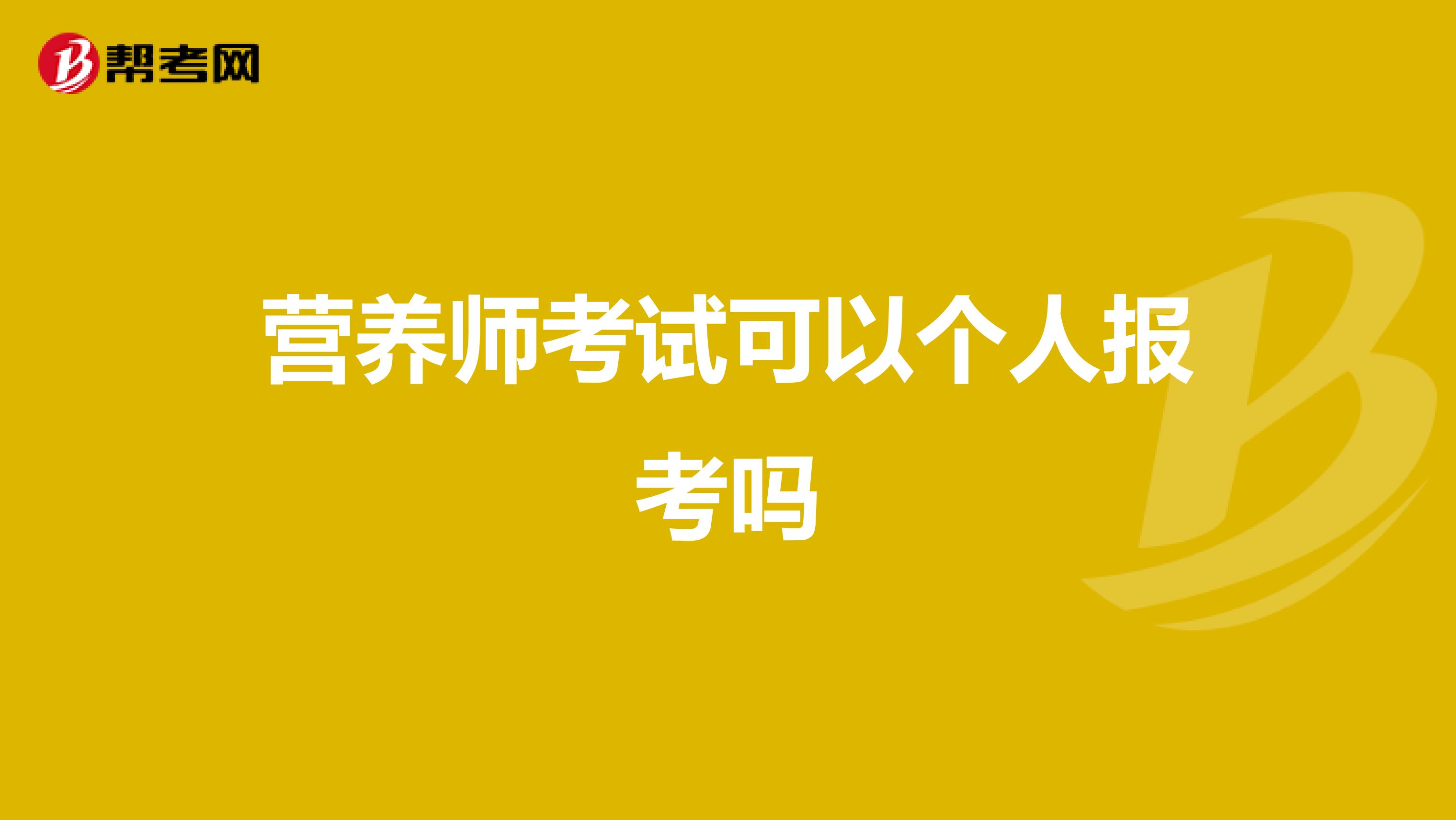 帮考网

营养师考试可以个人报考吗